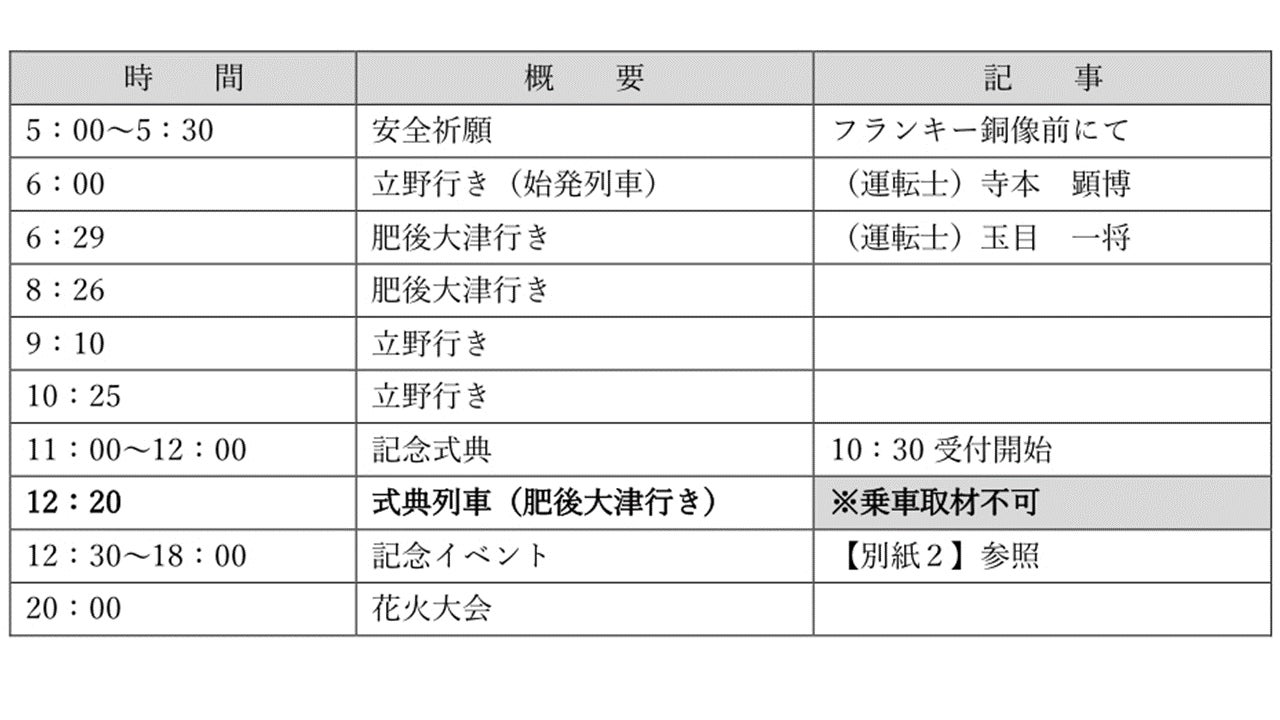 | 時　　間 | 概　　要 | 記　　事 |
|---|---|---|
| 5：00～5：30 | 安全祈願 | フランキー銅像前にて |
| 6：00 | 立野行き（始発列車） | （運転士）寺本　顕博 |
| 6：29 | 肥後大津行き | （運転士）玉目　一将 |
| 8：26 | 肥後大津行き | |
| 9：10 | 立野行き | |
| 10：25 | 立野行き | |
| 11：00～12：00 | 記念式典 | 10：30 受付開始 |
| 12：20 | 式典列車（肥後大津行き） | ※乗車取材不可 |
| 12：30～18：00 | 記念イベント | 【別紙２】参照 |
| 20：00 | 花火大会 | |